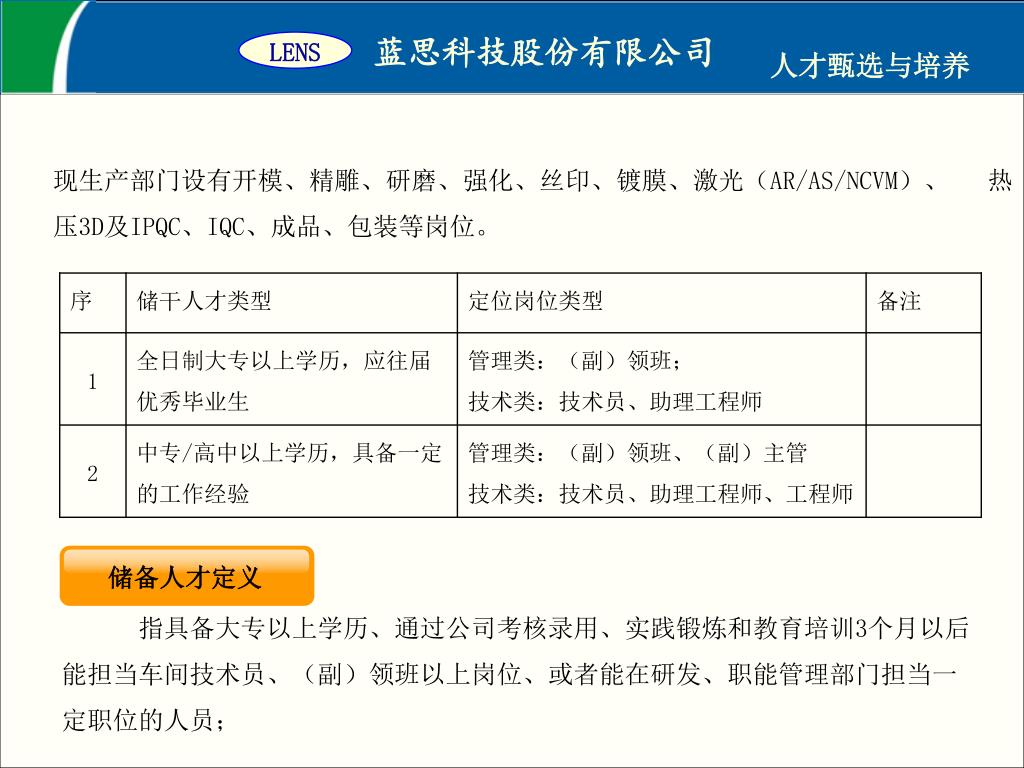 LENS 蓝思科技股份有限公司 人才甄选与培养

现生产部门设有开模、精雕、研磨、强化、丝印、镀膜、激光（AR/AS/NCVM）、 热压3D及IPQC、IQC、成品、包装等岗位。

| 序 | 储干人才类型 | 定位岗位类型 | 备注 |
|---|---|---|---|
| 1 | 全日制大专以上学历，应往届优秀毕业生 | 管理类：（副）领班；<br>技术类：技术员、助理工程师 | |
| 2 | 中专/高中以上学历，具备一定的工作经验 | 管理类：（副）领班、（副）主管<br>技术类：技术员、助理工程师、工程师 | |

储备人才定义

指具备大专以上学历、通过公司考核录用、实践锻炼和教育培训3个月以后能担当车间技术员、（副）领班以上岗位、或者能在研发、职能管理部门担当一定职位的人员；